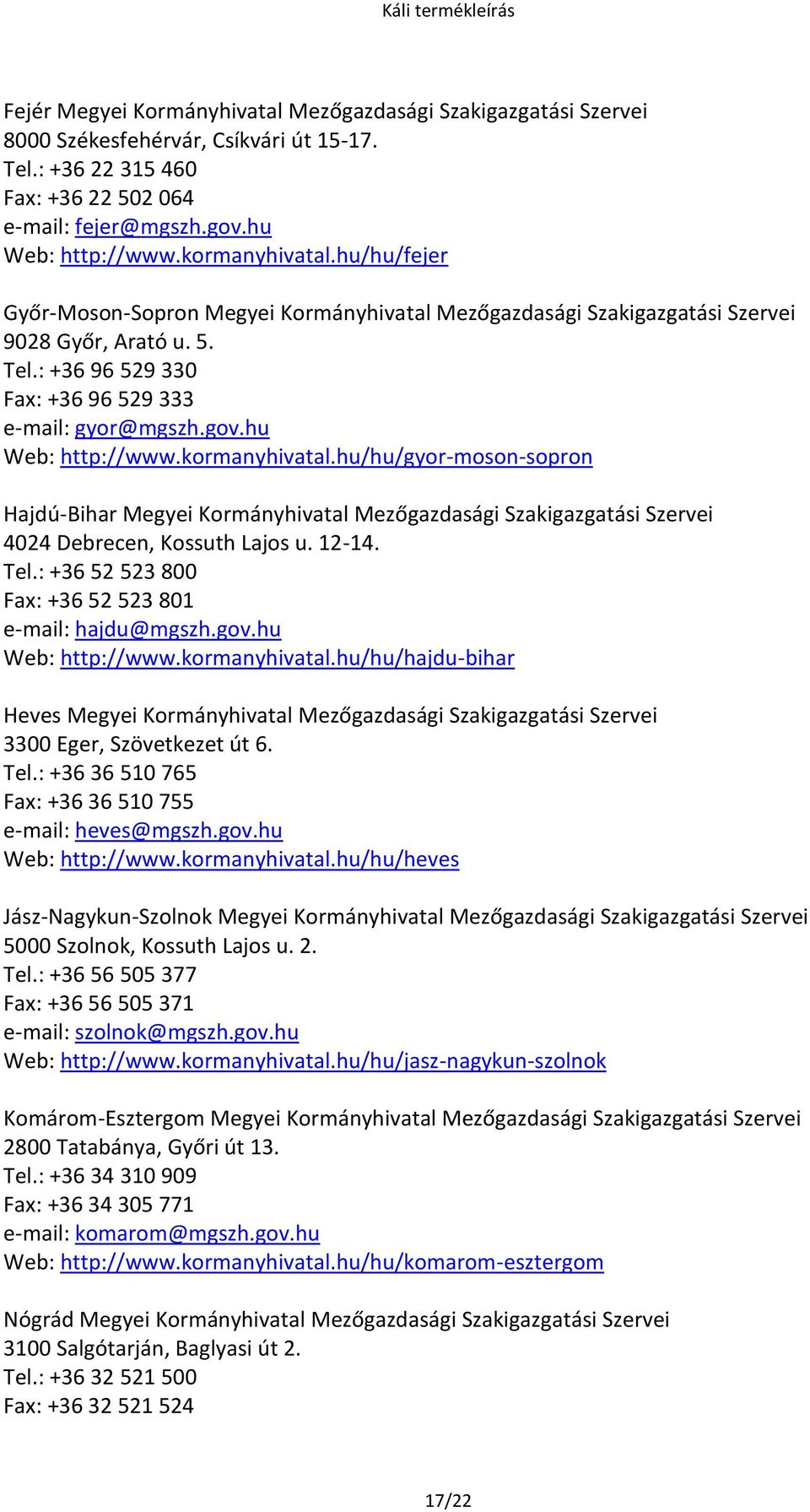 Káli termékleírás

Fejér Megyei Kormányhivatal Mezőgazdasági Szakigazgatási Szervei
8000 Székesfehérvár, Csíkvári út 15-17.
Tel.: +36 22 315 460
Fax: +36 22 502 064
e-mail: fejer@mgszh.gov.hu
Web: http://www.kormanyhivatal.hu/hu/fejer

Győr-Moson-Sopron Megyei Kormányhivatal Mezőgazdasági Szakigazgatási Szervei
9028 Győr, Arató u. 5.
Tel.: +36 96 529 330
Fax: +36 96 529 333
e-mail: gyor@mgszh.gov.hu
Web: http://www.kormanyhivatal.hu/hu/gyor-moson-sopron

Hajdú-Bihar Megyei Kormányhivatal Mezőgazdasági Szakigazgatási Szervei
4024 Debrecen, Kossuth Lajos u. 12-14.
Tel.: +36 52 523 800
Fax: +36 52 523 801
e-mail: hajdu@mgszh.gov.hu
Web: http://www.kormanyhivatal.hu/hu/hajdu-bihar

Heves Megyei Kormányhivatal Mezőgazdasági Szakigazgatási Szervei
3300 Eger, Szövetkezet út 6.
Tel.: +36 36 510 765
Fax: +36 36 510 755
e-mail: heves@mgszh.gov.hu
Web: http://www.kormanyhivatal.hu/hu/heves

Jász-Nagykun-Szolnok Megyei Kormányhivatal Mezőgazdasági Szakigazgatási Szervei
5000 Szolnok, Kossuth Lajos u. 2.
Tel.: +36 56 505 377
Fax: +36 56 505 371
e-mail: szolnok@mgszh.gov.hu
Web: http://www.kormanyhivatal.hu/hu/jasz-nagykun-szolnok

Komárom-Esztergom Megyei Kormányhivatal Mezőgazdasági Szakigazgatási Szervei
2800 Tatabánya, Győri út 13.
Tel.: +36 34 310 909
Fax: +36 34 305 771
e-mail: komarom@mgszh.gov.hu
Web: http://www.kormanyhivatal.hu/hu/komarom-esztergom

Nógrád Megyei Kormányhivatal Mezőgazdasági Szakigazgatási Szervei
3100 Salgótarján, Baglyasi út 2.
Tel.: +36 32 521 500
Fax: +36 32 521 524

17/22